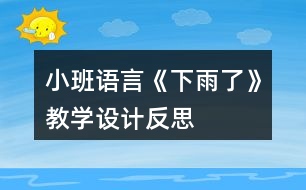 小班语言《下雨了》教学设计反思